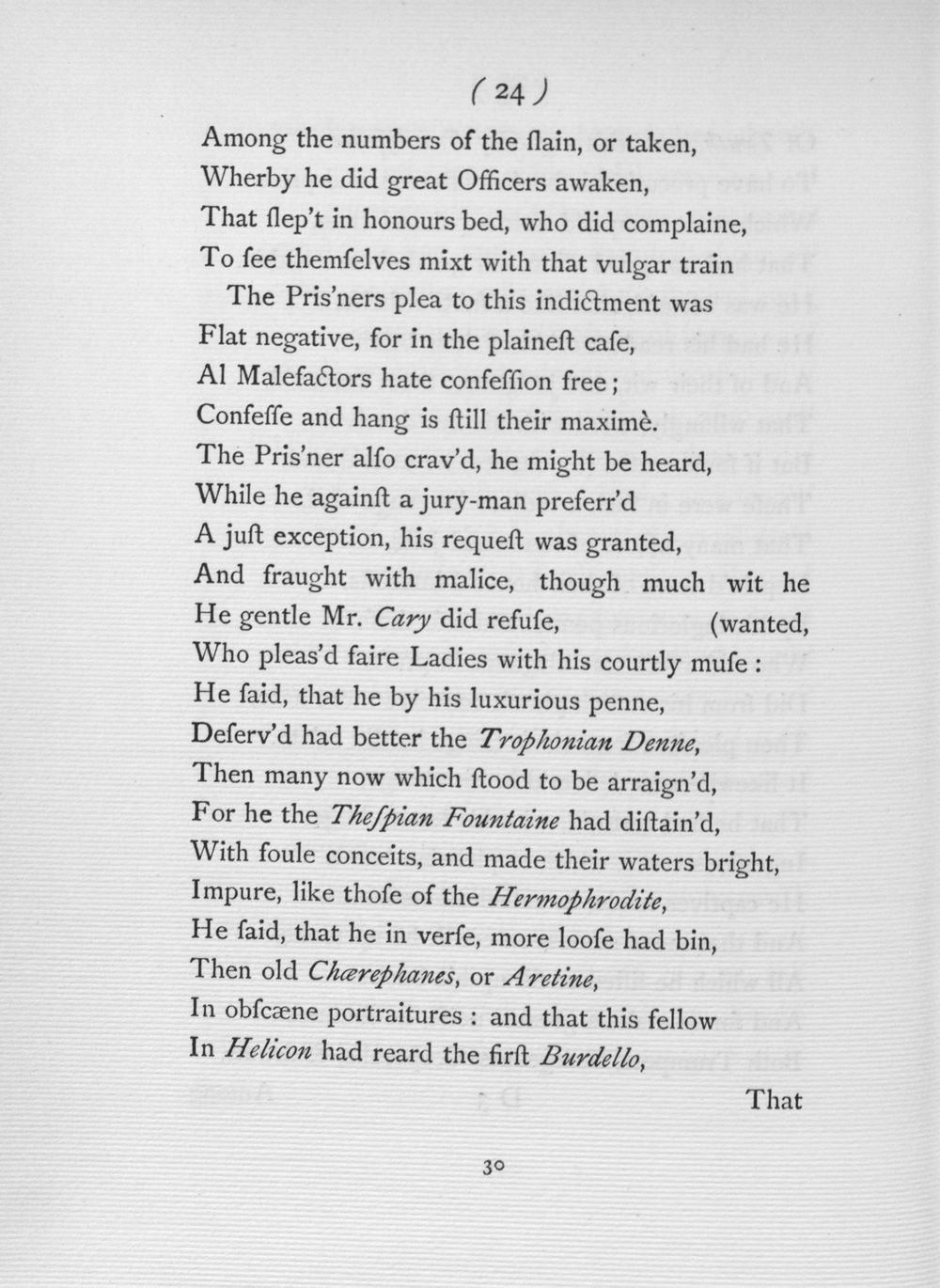 ( 24 )

Among the numbers of the ſlain, or taken,
Wherby he did great Officers awaken,
That ſlep't in honours bed, who did complaine,
To ſee themſelves mixt with that vulgar train
The Pris'ners plea to this indictment was
Flat negative, for in the plaineſt caſe,
Al Malefactors hate confeſſion free;
Confeſſe and hang is ſtill their maximè.
The Pris'ner alſo crav'd, he might be heard,
While he againſt a jury-man preferr'd
A juſt exception, his requeſt was granted,
And fraught with malice, though much wit he
He gentle Mr. Cary did refuſe, (wanted,
Who pleas'd faire Ladies with his courtly muſe:
He ſaid, that he by his luxurious penne,
Deſerv'd had better the Trophonian Denne,
Then many now which ſtood to be arraign'd,
For he the Theſpian Fountaine had diſtain'd,
With foule conceits, and made their waters bright,
Impure, like thoſe of the Hermophrodite,
He ſaid, that he in verſe, more looſe had bin,
Then old Chærephanes, or Aretine,
In obſcæne portraitures: and that this fellow
In Helicon had reard the firſt Burdello,
That

30